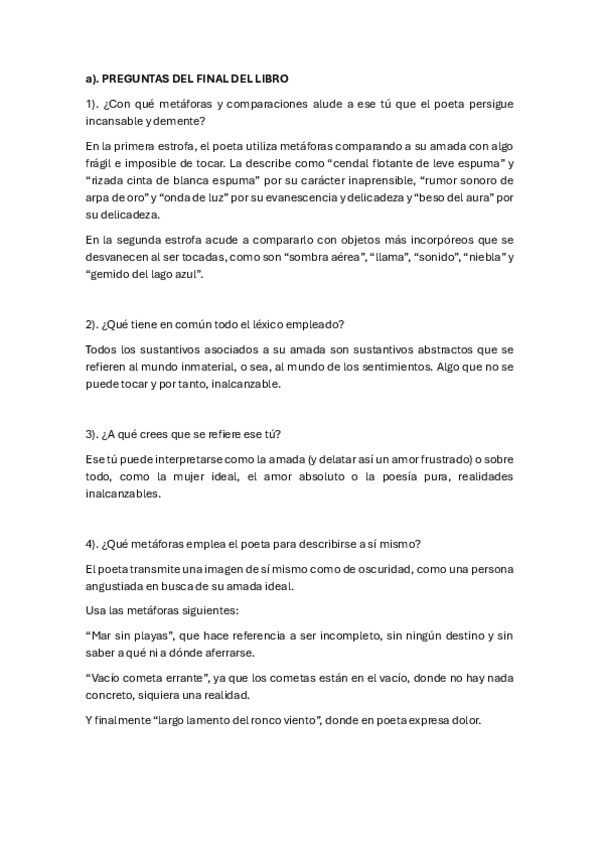 a). PREGUNTAS DEL FINAL DEL LIBRO

1). ¿Con qué metáforas y comparaciones alude a ese tú que el poeta persigue incansable y demente?

En la primera estrofa, el poeta utiliza metáforas comparando a su amada con algo frágil e imposible de tocar. La describe como “cendal flotante de leve espuma” y “rizada cinta de blanca espuma” por su carácter inaprensible, “rumor sonoro de arpa de oro” y “onda de luz” por su evanescencia y delicadeza y “beso del aura” por su delicadeza.

En la segunda estrofa acude a compararlo con objetos más incorpóreos que se desvanecen al ser tocadas, como son “sombra aérea”, “llama”, “sonido”, “niebla” y “gemido del lago azul”.

2). ¿Qué tiene en común todo el léxico empleado?

Todos los sustantivos asociados a su amada son sustantivos abstractos que se refieren al mundo inmaterial, o sea, al mundo de los sentimientos. Algo que no se puede tocar y por tanto, inalcanzable.

3). ¿A qué crees que se refiere ese tú?

Ese tú puede interpretarse como la amada (y delatar así un amor frustrado) o sobre todo, como la mujer ideal, el amor absoluto o la poesía pura, realidades inalcanzables.

4). ¿Qué metáforas emplea el poeta para describirse a sí mismo?

El poeta transmite una imagen de sí mismo como de oscuridad, como una persona angustiada en busca de su amada ideal.

Usa las metáforas siguientes:

“Mar sin playas”, que hace referencia a ser incompleto, sin ningún destino y sin saber a qué ni a dónde aferrarse.

“Vacío cometa errante”, ya que los cometas están en el vacío, donde no hay nada concreto, siquiera una realidad.

Y finalmente “largo lamento del ronco viento”, donde en poeta expresa dolor.